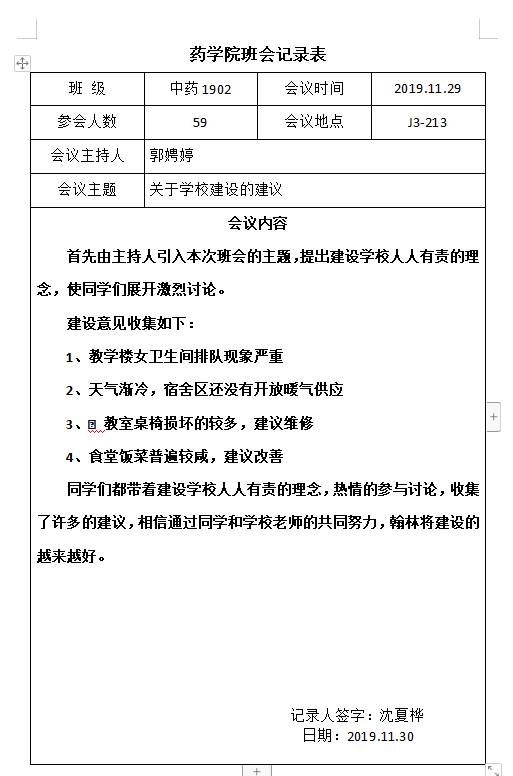 药学院班会记录表

| 班 级 | 中药 1902 | 会议时间 | 2019.11.29 |
|---|---|---|---|
| 参会人数 | 59 | 会议地点 | J3-213 |
| 会议主持人 | 郭娉婷 | | |
| 会议主题 | 关于学校建设的建议 | | |

会议内容

首先由主持人引入本次班会的主题，提出建设学校人人有责的理念，使同学们展开激烈讨论。

建设意见收集如下：

1、教学楼女卫生间排队现象严重

2、天气渐冷，宿舍区还没有开放暖气供应

3、教室桌椅损坏的较多，建议维修

4、食堂饭菜普遍较咸，建议改善

同学们都带着建设学校人人有责的理念，热情的参与讨论，收集了许多的建议，相信通过同学和学校老师的共同努力，翰林将建设的越来越好。

记录人签字：沈夏桦
日期：2019.11.30